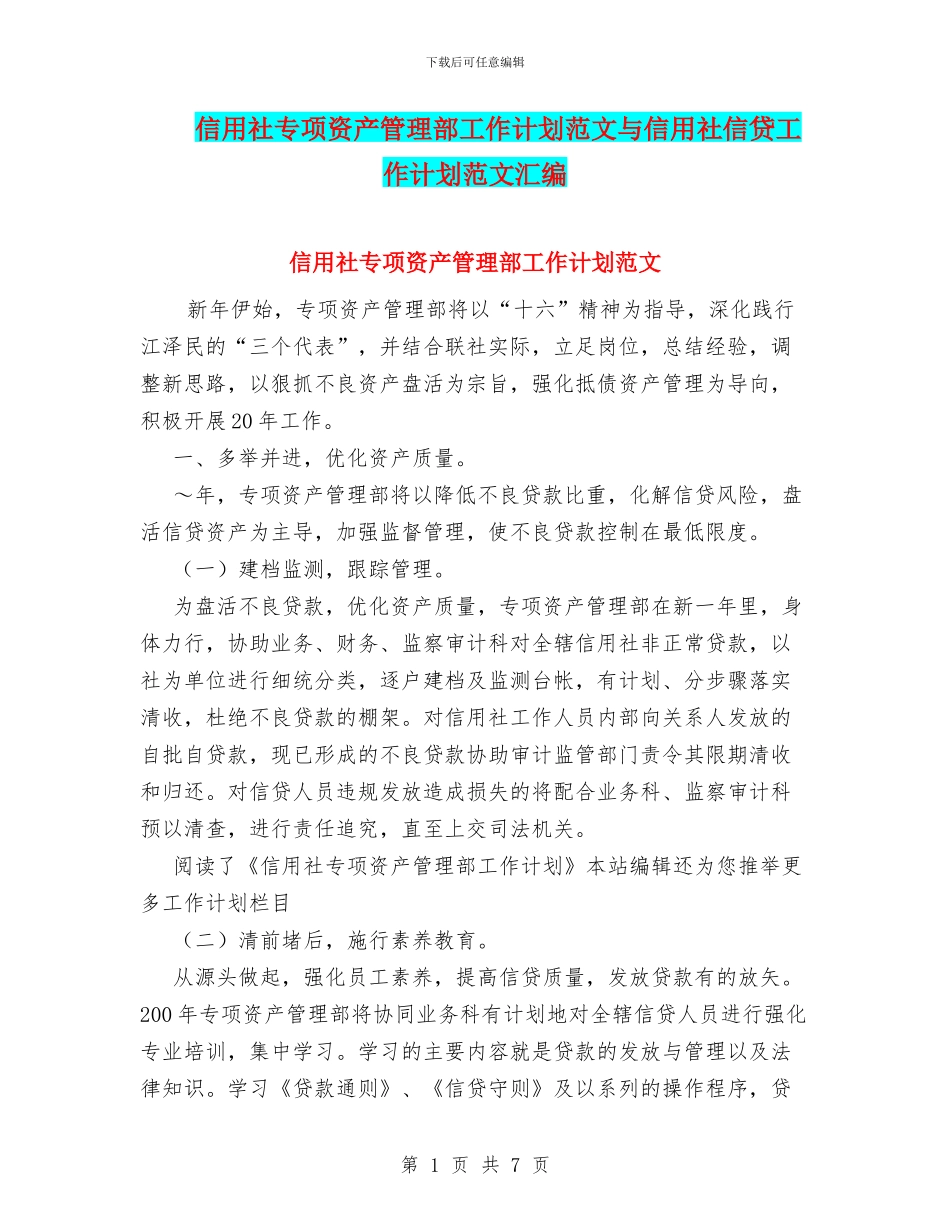 下载后可任意编辑

信用社专项资产管理部工作计划范文与信用社信贷工作计划范文汇编

信用社专项资产管理部工作计划范文

新年伊始，专项资产管理部将以“十六”精神为指导，深化践行江泽民的“三个代表”，并结合联社实际，立足岗位，总结经验，调整新思路，以狠抓不良资产盘活为宗旨，强化抵债资产管理为导向，积极开展20年工作。

一、多举并进，优化资产质量。

～年，专项资产管理部将以降低不良贷款比重，化解信贷风险，盘活信贷资产为主导，加强监督管理，使不良贷款控制在最低限度。

（一）建档监测，跟踪管理。

为盘活不良贷款，优化资产质量，专项资产管理部在新一年里，身体力行，协助业务、财务、监察审计科对全辖信用社非正常贷款，以社为单位进行细统分类，逐户建档及监测台帐，有计划、分步骤落实清收，杜绝不良贷款的棚架。对信用社工作人员内部向关系人发放的自批自贷款，现已形成的不良贷款协助审计监管部门责令其限期清收和归还。对信贷人员违规发放造成损失的将配合业务科、监察审计科预以清查，进行责任追究，直至上交司法机关。

阅读了《信用社专项资产管理部工作计划》本站编辑还为您推举更多工作计划栏目

（二）清前堵后，施行素养教育。

从源头做起，强化员工素养，提高信贷质量，发放贷款有的放矢。200年专项资产管理部将协同业务科有计划地对全辖信贷人员进行强化专业培训，集中学习。学习的主要内容就是贷款的发放与管理以及法律知识。学习《贷款通则》、《信贷守则》及以系列的操作程序，贷

第 1 页 共 7 页